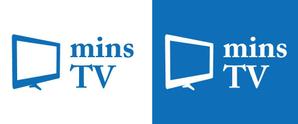 mins
TV

mins
TV